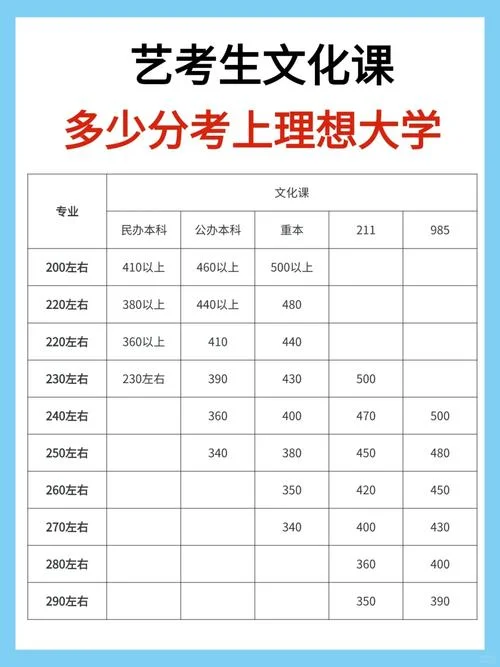 艺考生文化课

多少分考上理想大学

| 专业 | 文化课 | | | | |
|---|---|---|---|---|---|
| | 民办本科 | 公办本科 | 重本 | 211 | 985 |
| 200左右 | 410以上 | 460以上 | 500以上 | | |
| 220左右 | 380以上 | 440以上 | 480 | | |
| 220左右 | 360以上 | 410 | 440 | | |
| 230左右 | 230左右 | 390 | 430 | 500 | |
| 240左右 | | 360 | 400 | 470 | 500 |
| 250左右 | | 340 | 380 | 450 | 480 |
| 260左右 | | | 350 | 420 | 450 |
| 270左右 | | | 340 | 400 | 430 |
| 280左右 | | | | 360 | 400 |
| 290左右 | | | | 350 | 390 |